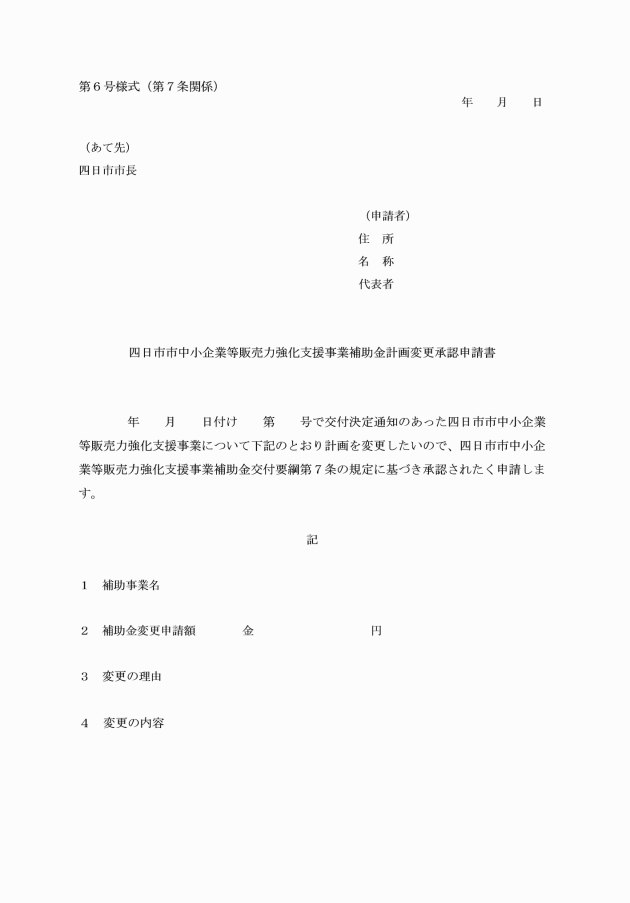 第６号様式（第７条関係）

年　　月　　日

（あて先）
四日市市長

（申請者）
住　所
名　称
代表者

四日市市中小企業等販売力強化支援事業補助金計画変更承認申請書

年　　月　　日付け　　第　　号で交付決定通知のあった四日市市中小企業等販売力強化支援事業について下記のとおり計画を変更したいので、四日市市中小企業等販売力強化支援事業補助金交付要綱第７条の規定に基づき承認されたく申請します。

記

１　補助事業名

２　補助金変更申請額　　　　金　　　　　　　　　円

３　変更の理由

４　変更の内容